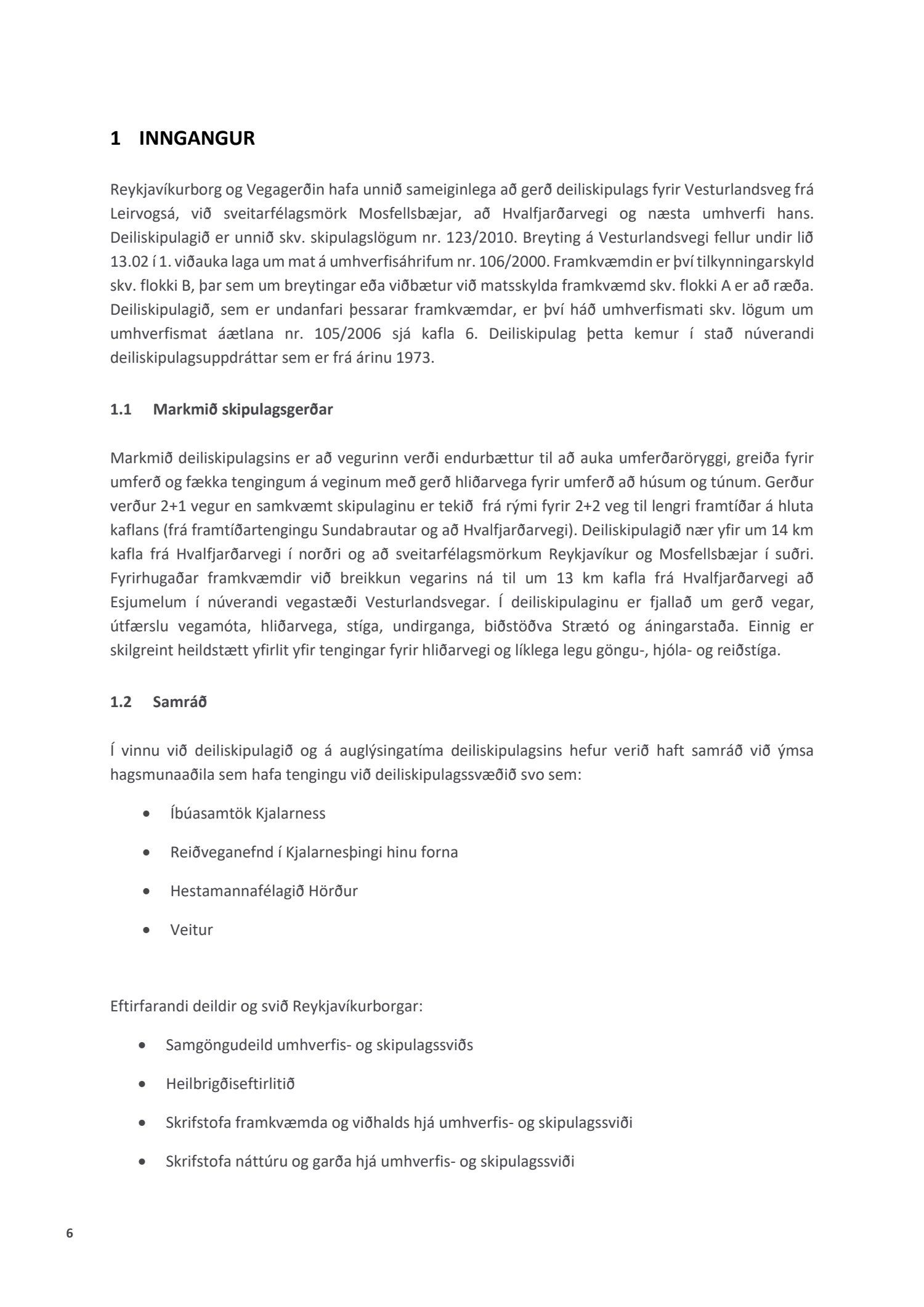 1 INNGANGUR

Reykjavíkurborg og Vegagerðin hafa unnið sameiginlega að gerð deiliskipulags fyrir Vesturlandsveg frá Leirvogsá, við sveitarfélagsmörk Mosfellsbæjar, að Hvalfjarðarvegi og næsta umhverfi hans. Deiliskipulagið er unnið skv. skipulagslögum nr. 123/2010. Breyting á Vesturlandsvegi fellur undir lið 13.02 í 1. viðauka laga um mat á umhverfisáhrifum nr. 106/2000. Framkvæmdin er því tilkynningarskyld skv. flokki B, þar sem um breytingar eða viðbætur við matsskylda framkvæmd skv. flokki A er að ræða. Deiliskipulagið, sem er undanfari þessarar framkvæmdar, er því háð umhverfismati skv. lögum um umhverfismat áætlana nr. 105/2006 sjá kafla 6. Deiliskipulag þetta kemur í stað núverandi deiliskipulagsuppdráttar sem er frá árinu 1973.

1.1 Markmið skipulagsgerðar

Markmið deiliskipulagsins er að vegurinn verði endurbættur til að auka umferðaröryggi, greiða fyrir umferð og fækka tengingum á veginum með gerð hliðarvega fyrir umferð að húsum og túnum. Gerður verður 2+1 vegur en samkvæmt skipulaginu er tekið frá rými fyrir 2+2 veg til lengri framtíðar á hluta kaflans (frá framtíðartengingu Sundabrautar og að Hvalfjarðarvegi). Deiliskipulagið nær yfir um 14 km kafla frá Hvalfjarðarvegi í norðri og að sveitarfélagsmörkum Reykjavíkur og Mosfellsbæjar í suðri. Fyrirhugaðar framkvæmdir við breikkun vegarins ná til um 13 km kafla frá Hvalfjarðarvegi að Esjumelum í núverandi vegastæði Vesturlandsvegar. Í deiliskipulaginu er fjallað um gerð vegar, útfærslu vegamóta, hliðarvega, stíga, undirganga, biðstöðva Strætó og áningarstaða. Einnig er skilgreint heildstætt yfirlit yfir tengingar fyrir hliðarvegi og líklega legu göngu-, hjóla- og reiðstíga.

1.2 Samráð

Í vinnu við deiliskipulagið og á auglýsingatíma deiliskipulagsins hefur verið haft samráð við ýmsa hagsmunaaðila sem hafa tengingu við deiliskipulagssvæðið svo sem:

• Íbúasamtök Kjalarness
• Reiðveganefnd í Kjalarnesþingi hinu forna
• Hestamannafélagið Hörður
• Veitur

Eftirfarandi deildir og svið Reykjavíkurborgar:

• Samgöngudeild umhverfis- og skipulagssviðs
• Heilbrigðiseftirlitið
• Skrifstofa framkvæmda og viðhalds hjá umhverfis- og skipulagssviði
• Skrifstofa náttúru og garða hjá umhverfis- og skipulagssviði

6